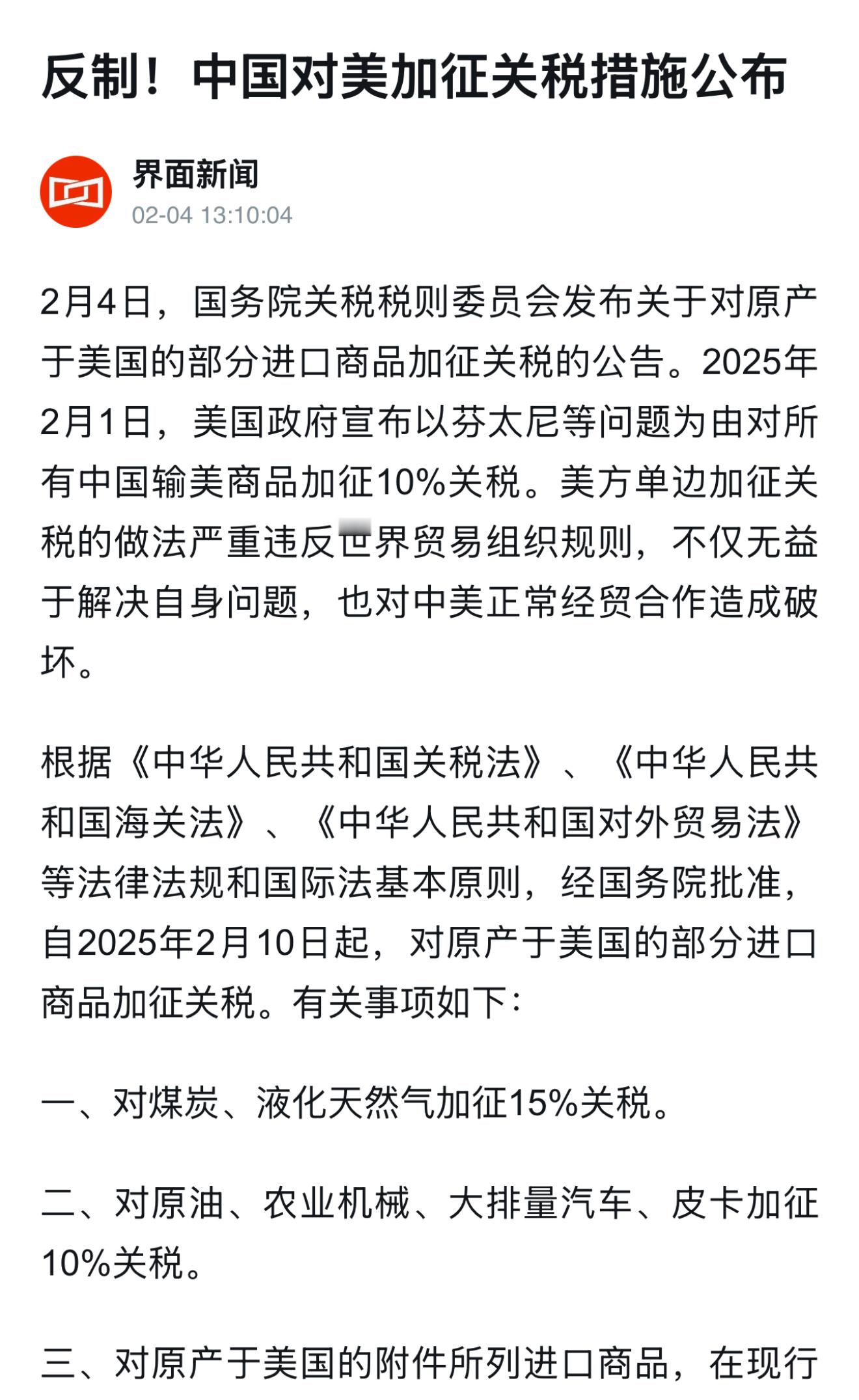 反制！中国对美加征关税措施公布

界面新闻
02-04 13:10:04

2月4日，国务院关税税则委员会发布关于对原产于美国的部分进口商品加征关税的公告。2025年2月1日，美国政府宣布以芬太尼等问题为由对所有中国输美商品加征10%关税。美方单边加征关税的做法严重违反世界贸易组织规则，不仅无益于解决自身问题，也对中美正常经贸合作造成破坏。

根据《中华人民共和国关税法》、《中华人民共和国海关法》、《中华人民共和国对外贸易法》等法律法规和国际法基本原则，经国务院批准，自2025年2月10日起，对原产于美国的部分进口商品加征关税。有关事项如下：

一、对煤炭、液化天然气加征15%关税。

二、对原油、农业机械、大排量汽车、皮卡加征10%关税。

三、对原产于美国的附件所列进口商品，在现行